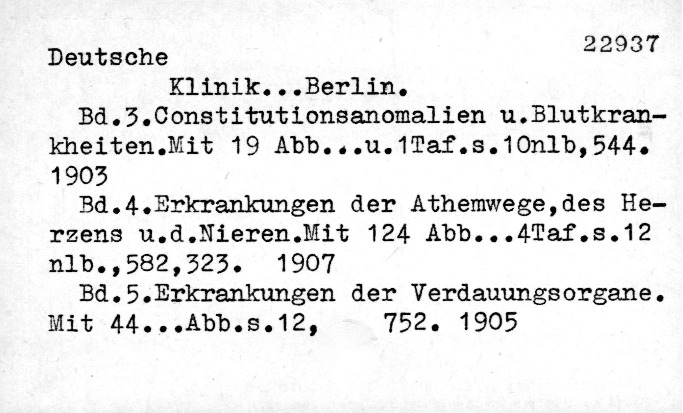 22937

Deutsche

Klinik...Berlin.

Bd.3.Constitutionsanomalien u.Blutkrankheiten.Mit 19 Abb...u.1Taf.s.10nlb,544. 1903

Bd.4.Erkrankungen der Athemwege,des Herzens u.d.Nieren.Mit 124 Abb...4Taf.s.12 nlb.,582,323. 1907

Bd.5.Erkrankungen der Verdauungsorgane. Mit 44...Abb.s.12, 752. 1905